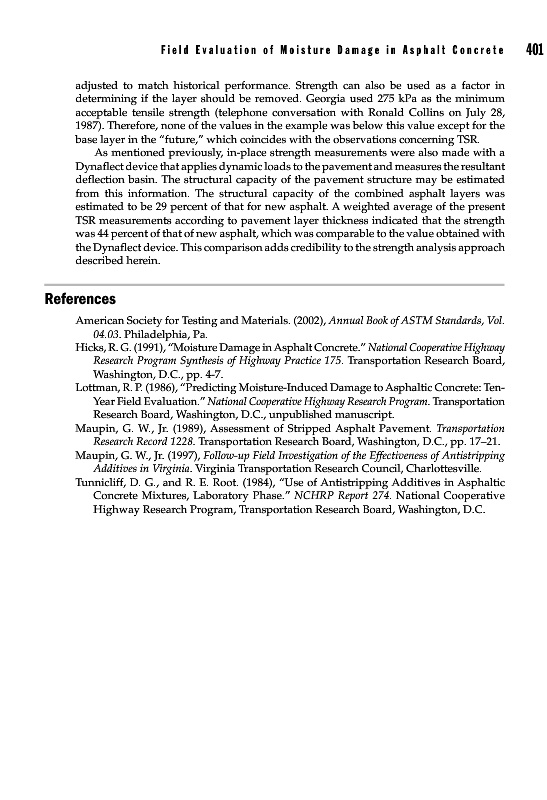 Field Evaluation of Moisture Damage in Asphalt Concrete 401

adjusted to match historical performance. Strength can also be used as a factor in determining if the layer should be removed. Georgia used 275 kPa as the minimum acceptable tensile strength (telephone conversation with Ronald Collins on July 28, 1987). Therefore, none of the values in the example was below this value except for the base layer in the "future," which coincides with the observations concerning TSR.

As mentioned previously, in-place strength measurements were also made with a Dynaflect device that applies dynamic loads to the pavement and measures the resultant deflection basin. The structural capacity of the pavement structure may be estimated from this information. The structural capacity of the combined asphalt layers was estimated to be 29 percent of that for new asphalt. A weighted average of the present TSR measurements according to pavement layer thickness indicated that the strength was 44 percent of that of new asphalt, which was comparable to the value obtained with the Dynaflect device. This comparison adds credibility to the strength analysis approach described herein.

References

American Society for Testing and Materials. (2002), Annual Book of ASTM Standards, Vol. 04.03. Philadelphia, Pa.

Hicks, R. G. (1991), "Moisture Damage in Asphalt Concrete." National Cooperative Highway Research Program Synthesis of Highway Practice 175. Transportation Research Board, Washington, D.C., pp. 4-7.

Lottman, R. P. (1986), "Predicting Moisture-Induced Damage to Asphaltic Concrete: Ten-Year Field Evaluation." National Cooperative Highway Research Program. Transportation Research Board, Washington, D.C., unpublished manuscript.

Maupin, G. W., Jr. (1989), Assessment of Stripped Asphalt Pavement. Transportation Research Record 1228. Transportation Research Board, Washington, D.C., pp. 17–21.

Maupin, G. W., Jr. (1997), Follow-up Field Investigation of the Effectiveness of Antistripping Additives in Virginia. Virginia Transportation Research Council, Charlottesville.

Tunnicliff, D. G., and R. E. Root. (1984), "Use of Antistripping Additives in Asphaltic Concrete Mixtures, Laboratory Phase." NCHRP Report 274. National Cooperative Highway Research Program, Transportation Research Board, Washington, D.C.